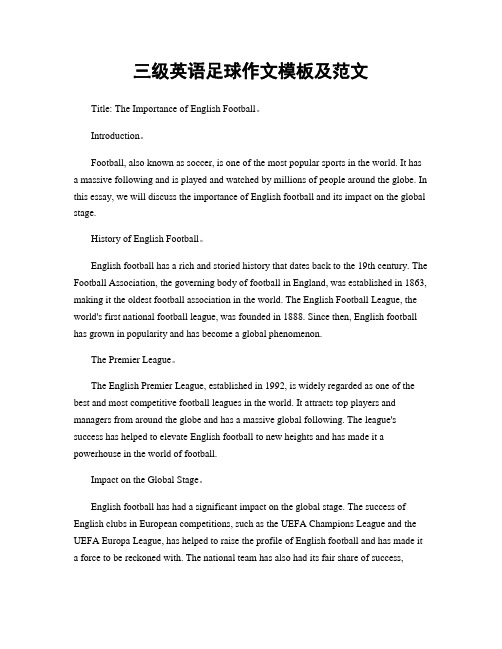 三级英语足球作文模板及范文

Title: The Importance of English Football。

Introduction。

Football, also known as soccer, is one of the most popular sports in the world. It has a massive following and is played and watched by millions of people around the globe. In this essay, we will discuss the importance of English football and its impact on the global stage.

History of English Football。

English football has a rich and storied history that dates back to the 19th century. The Football Association, the governing body of football in England, was established in 1863, making it the oldest football association in the world. The English Football League, the world's first national football league, was founded in 1888. Since then, English football has grown in popularity and has become a global phenomenon.

The Premier League。

The English Premier League, established in 1992, is widely regarded as one of the best and most competitive football leagues in the world. It attracts top players and managers from around the globe and has a massive global following. The league's success has helped to elevate English football to new heights and has made it a powerhouse in the world of football.

Impact on the Global Stage。

English football has had a significant impact on the global stage. The success of English clubs in European competitions, such as the UEFA Champions League and the UEFA Europa League, has helped to raise the profile of English football and has made it a force to be reckoned with. The national team has also had its fair share of success,